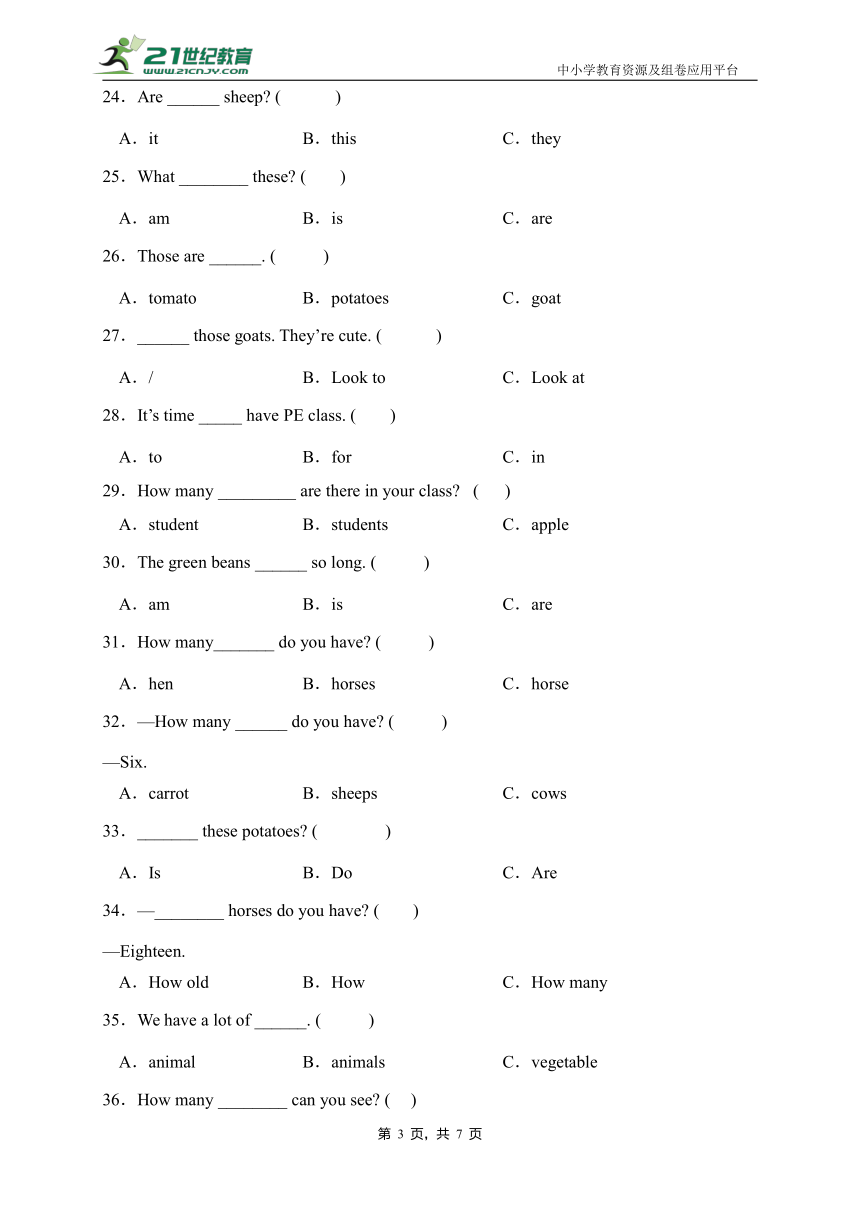 21世纪教育
www.21cnjy.com
中小学教育资源及组卷应用平台

24．Are ______ sheep? (　　)

A．it　　B．this　　C．they

25．What ________ these? (　　)

A．am　　B．is　　C．are

26．Those are ______. (　　)

A．tomato　　B．potatoes　　C．goat

27．______ those goats. They’re cute. (　　)

A．/　　B．Look to　　C．Look at

28．It’s time _____ have PE class. (　　)

A．to　　B．for　　C．in

29．How many _________ are there in your class?　(　　)

A．student　　B．students　　C．apple

30．The green beans ______ so long. (　　)

A．am　　B．is　　C．are

31．How many_______ do you have? (　　)

A．hen　　B．horses　　C．horse

32．—How many ______ do you have? (　　)

—Six.

A．carrot　　B．sheeps　　C．cows

33．_______ these potatoes? (　　)

A．Is　　B．Do　　C．Are

34．—________ horses do you have? (　　)

—Eighteen.

A．How old　　B．How　　C．How many

35．We have a lot of ______. (　　)

A．animal　　B．animals　　C．vegetable

36．How many ________ can you see? (　　)

第 3 页，共 7 页